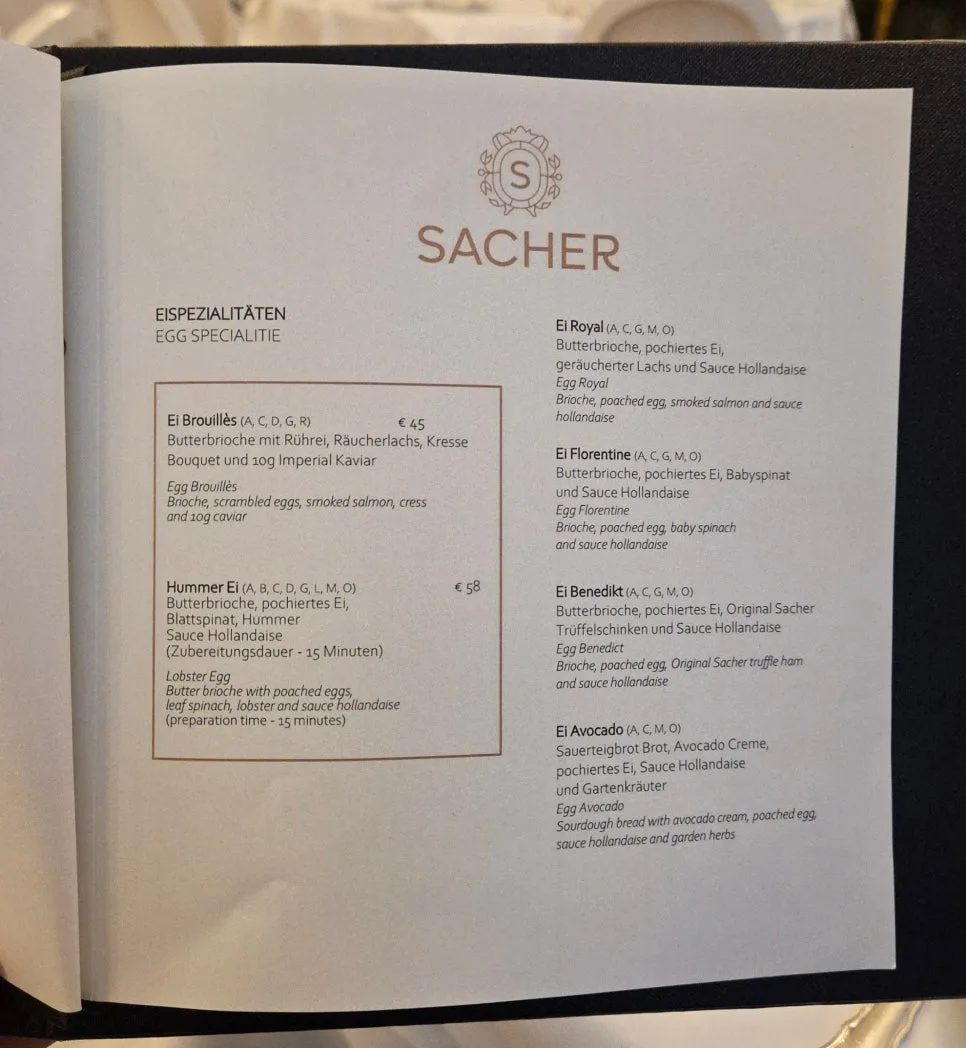 S

SACHER

EISPEZIALITÄTEN
EGG SPECIALITIE

Ei Brouillès (A, C, D, G, R) € 45
Butterbrioche mit Rührei, Räucherlachs, Kresse Bouquet und 10g Imperial Kaviar

Egg Brouillès
Brioche, scrambled eggs, smoked salmon, cress and 10g caviar

Hummer Ei (A, B, C, D, G, L, M, O) € 58
Butterbrioche, pochiertes Ei, Blattspinat, Hummer Sauce Hollandaise (Zubereitungsdauer - 15 Minuten)

Lobster Egg
Butter brioche with poached eggs, leaf spinach, lobster and sauce hollandaise (preparation time - 15 minutes)

Ei Royal (A, C, G, M, O)
Butterbrioche, pochiertes Ei, geräucherter Lachs und Sauce Hollandaise
Egg Royal
Brioche, poached egg, smoked salmon and sauce hollandaise

Ei Florentine (A, C, G, M, O)
Butterbrioche, pochiertes Ei, Babyspinat und Sauce Hollandaise
Egg Florentine
Brioche, poached egg, baby spinach and sauce hollandaise

Ei Benedikt (A, C, G, M, O)
Butterbrioche, pochiertes Ei, Original Sacher Trüffelschinken und Sauce Hollandaise
Egg Benedict
Brioche, poached egg, Original Sacher truffle ham and sauce hollandaise

Ei Avocado (A, C, M, O)
Sauerteigbrot Brot, Avocado Creme, pochiertes Ei, Sauce Hollandaise und Gartenkräuter
Egg Avocado
Sourdough bread with avocado cream, poached egg, sauce hollandaise and garden herbs